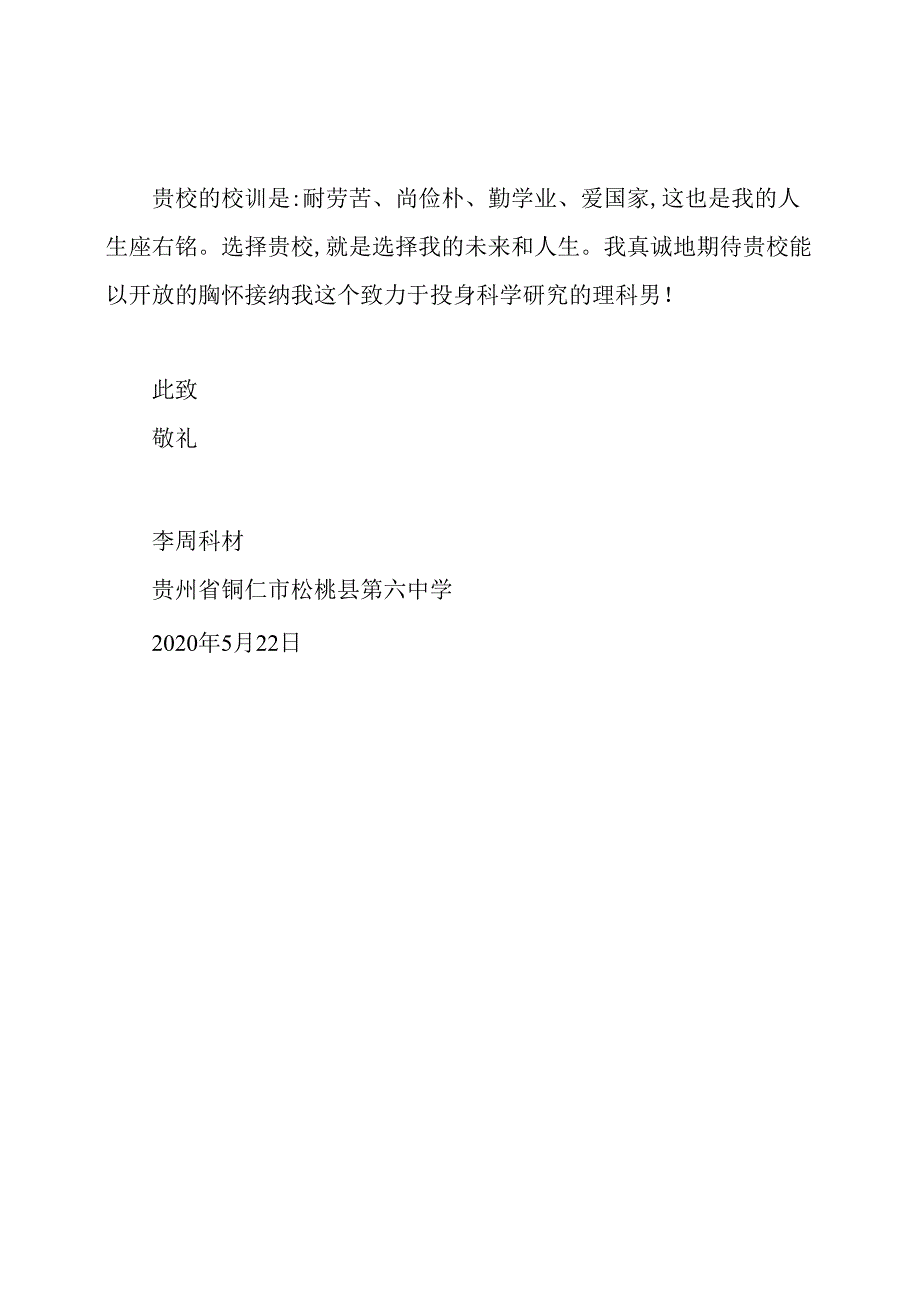 贵校的校训是:耐劳苦、尚俭朴、勤学业、爱国家,这也是我的人生座右铭。选择贵校,就是选择我的未来和人生。我真诚地期待贵校能以开放的胸怀接纳我这个致力于投身科学研究的理科男!

此致

敬礼

李周科材

贵州省铜仁市松桃县第六中学

2020年5月22日